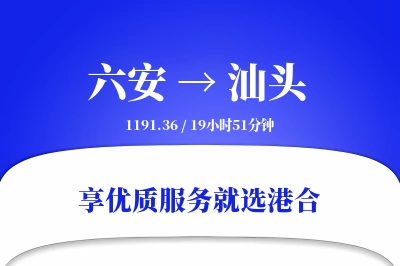 六安 → 汕头

1191.36 / 19小时51分钟

享优质服务就选港合